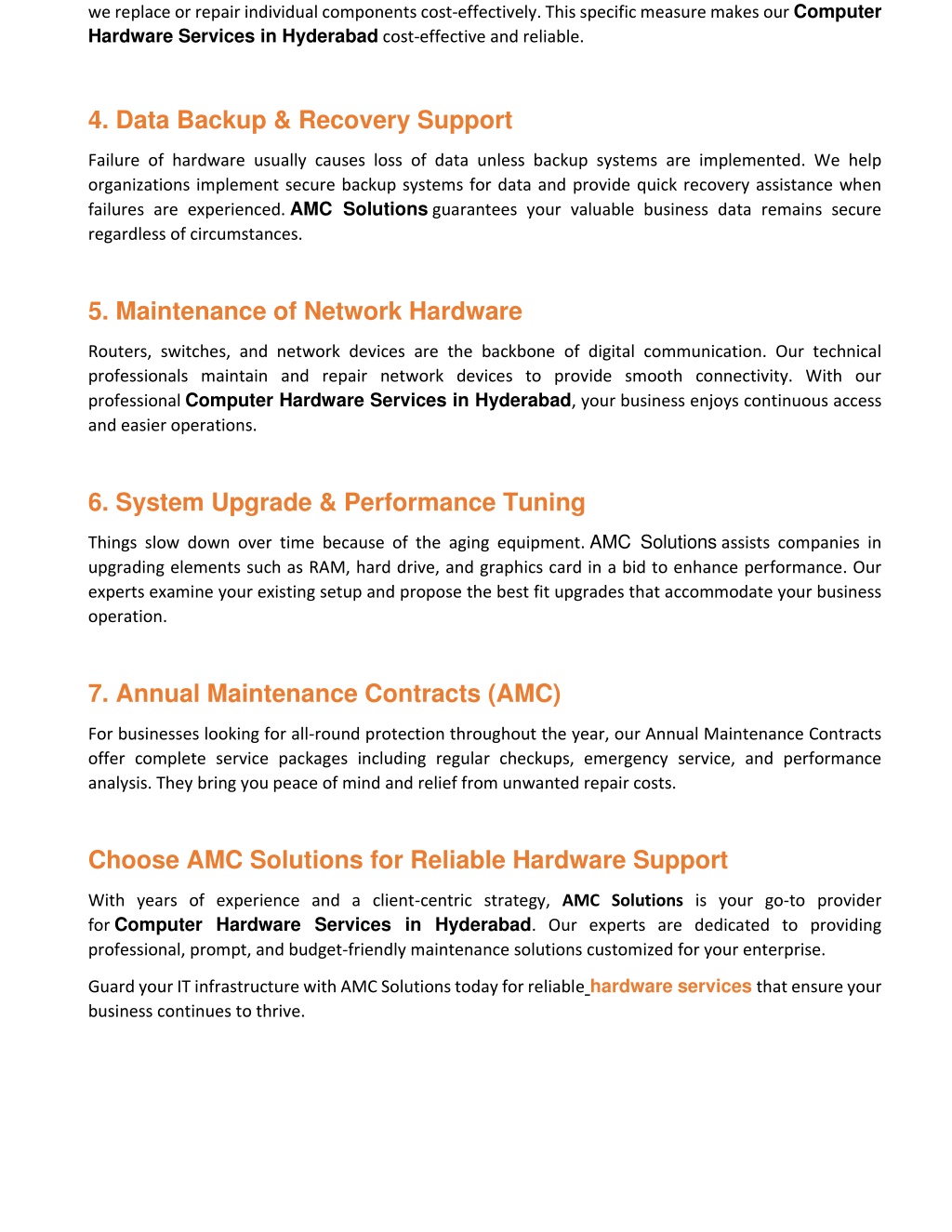 we replace or repair individual components cost-effectively. This specific measure makes our Computer Hardware Services in Hyderabad cost-effective and reliable.

4. Data Backup & Recovery Support

Failure of hardware usually causes loss of data unless backup systems are implemented. We help organizations implement secure backup systems for data and provide quick recovery assistance when failures are experienced. AMC Solutions guarantees your valuable business data remains secure regardless of circumstances.

5. Maintenance of Network Hardware

Routers, switches, and network devices are the backbone of digital communication. Our technical professionals maintain and repair network devices to provide smooth connectivity. With our professional Computer Hardware Services in Hyderabad, your business enjoys continuous access and easier operations.

6. System Upgrade & Performance Tuning

Things slow down over time because of the aging equipment. AMC Solutions assists companies in upgrading elements such as RAM, hard drive, and graphics card in a bid to enhance performance. Our experts examine your existing setup and propose the best fit upgrades that accommodate your business operation.

7. Annual Maintenance Contracts (AMC)

For businesses looking for all-round protection throughout the year, our Annual Maintenance Contracts offer complete service packages including regular checkups, emergency service, and performance analysis. They bring you peace of mind and relief from unwanted repair costs.

Choose AMC Solutions for Reliable Hardware Support

With years of experience and a client-centric strategy, AMC Solutions is your go-to provider for Computer Hardware Services in Hyderabad. Our experts are dedicated to providing professional, prompt, and budget-friendly maintenance solutions customized for your enterprise.

Guard your IT infrastructure with AMC Solutions today for reliable hardware services that ensure your business continues to thrive.